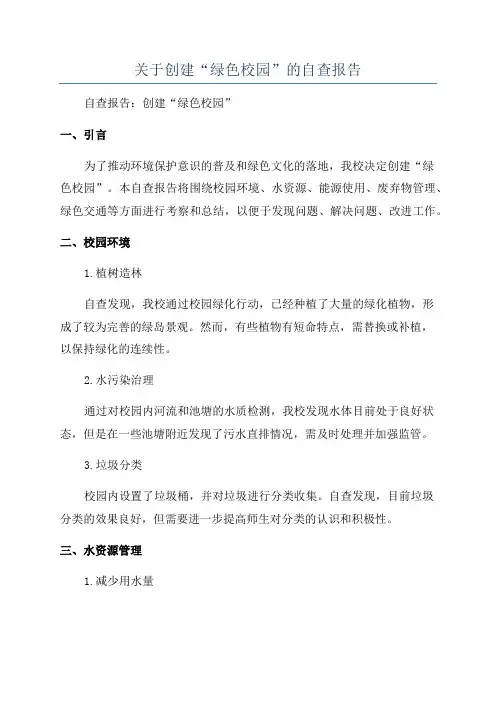 关于创建“绿色校园”的自查报告

自查报告：创建“绿色校园”

一、引言

为了推动环境保护意识的普及和绿色文化的落地，我校决定创建“绿色校园”。本自查报告将围绕校园环境、水资源、能源使用、废弃物管理、绿色交通等方面进行考察和总结，以便于发现问题、解决问题、改进工作。

二、校园环境

1.植树造林

自查发现，我校通过校园绿化行动，已经种植了大量的绿化植物，形成了较为完善的绿岛景观。然而，有些植物有短命特点，需替换或补植，以保持绿化的连续性。

2.水污染治理

通过对校园内河流和池塘的水质检测，我校发现水体目前处于良好状态，但是在一些池塘附近发现了污水直排情况，需及时处理并加强监管。

3.垃圾分类

校园内设置了垃圾桶，并对垃圾进行分类收集。自查发现，目前垃圾分类的效果良好，但需要进一步提高师生对分类的认识和积极性。

三、水资源管理

1.减少用水量